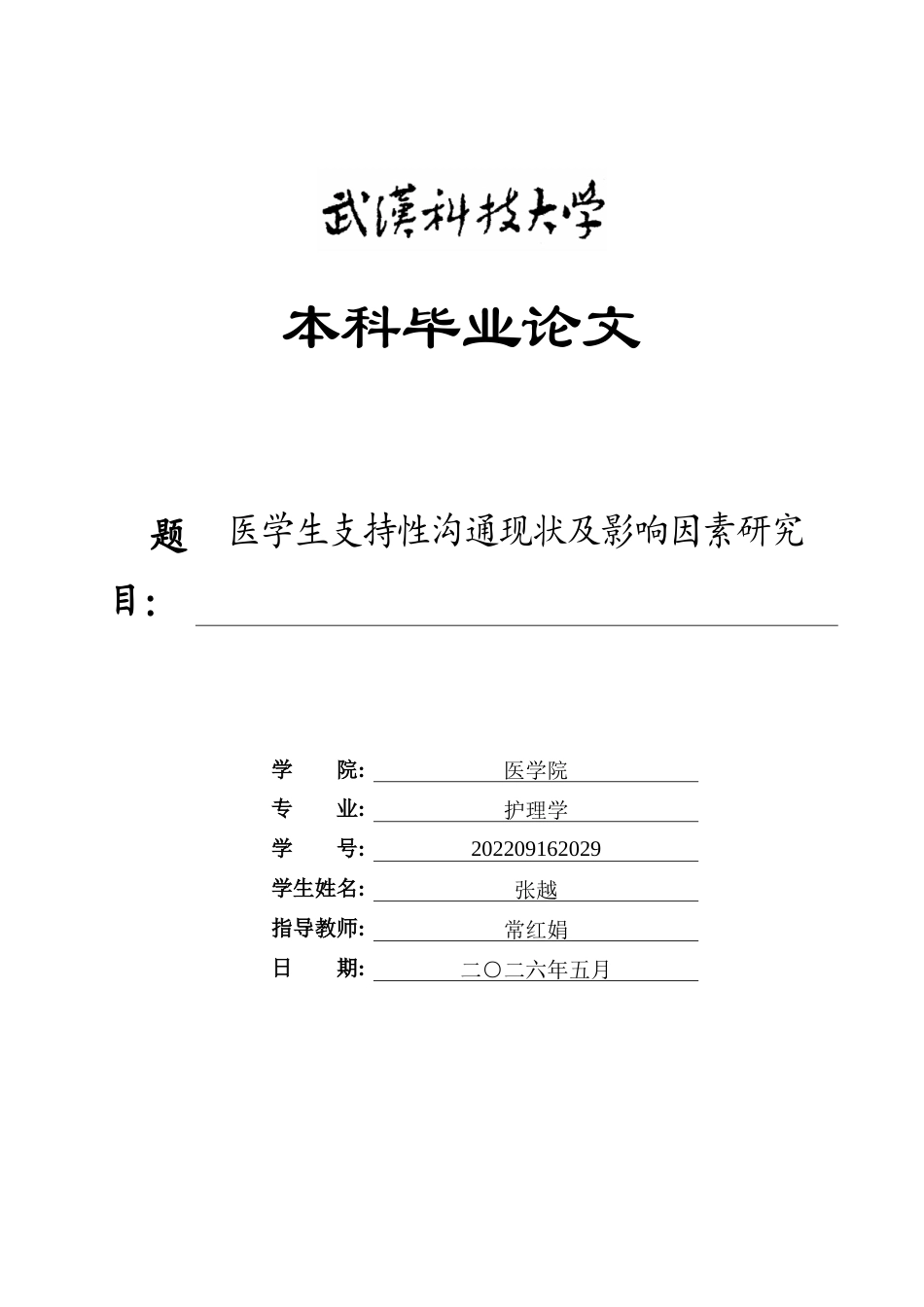 武漢科技大学

本科毕业论文

题目： 医学生支持性沟通现状及影响因素研究

学 院: 医学院
专 业: 护理学
学 号: 202209162029
学生姓名: 张越
指导教师: 常红娟
日 期: 二〇二六年五月